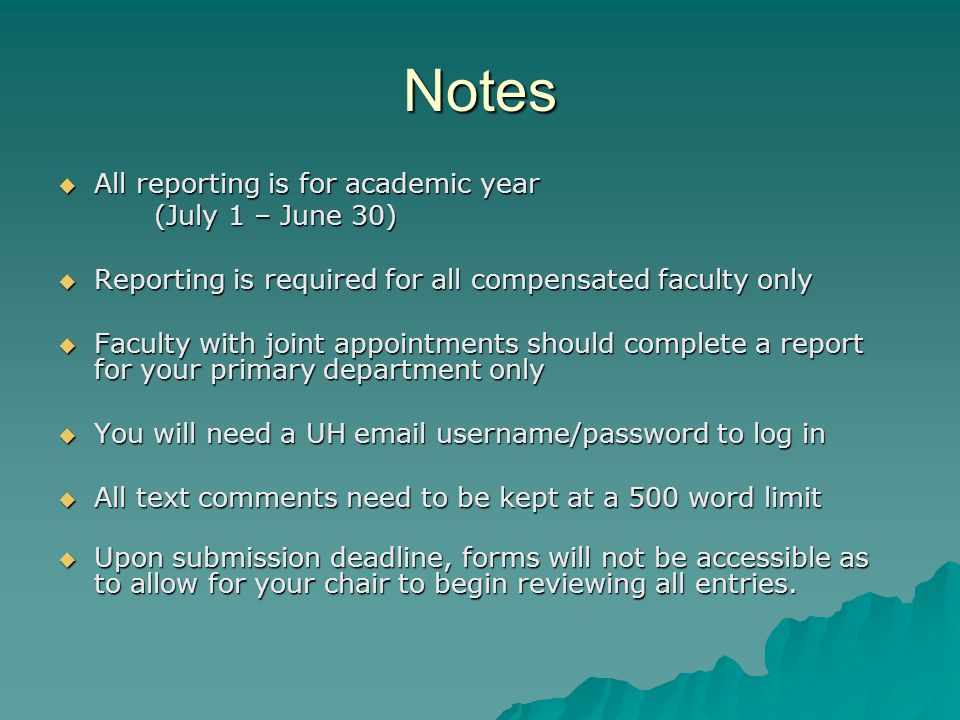 Notes

◆ All reporting is for academic year
(July 1 – June 30)

◆ Reporting is required for all compensated faculty only

◆ Faculty with joint appointments should complete a report for your primary department only

◆ You will need a UH email username/password to log in

◆ All text comments need to be kept at a 500 word limit

◆ Upon submission deadline, forms will not be accessible as to allow for your chair to begin reviewing all entries.